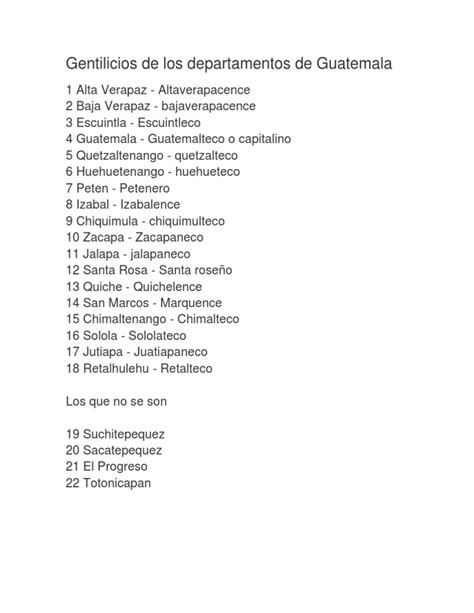 Gentilicios de los departamentos de Guatemala

1 Alta Verapaz - Altaverapacence
2 Baja Verapaz - bajaverapacence
3 Escuintla - Escuintleco
4 Guatemala - Guatemalteco o capitalino
5 Quetzaltenango - quetzalteco
6 Huehuetenango - huehueteco
7 Peten - Petenero
8 Izabal - Izabalence
9 Chiquimula - chiquimulteco
10 Zacapa - Zacapaneco
11 Jalapa - jalapaneco
12 Santa Rosa - Santa roseño
13 Quiche - Quichelence
14 San Marcos - Marquence
15 Chimaltenango - Chimalteco
16 Solola - Sololateco
17 Jutiapa - Juatiapaneco
18 Retalhulehu - Retalteco

Los que no se son

19 Suchitepequez
20 Sacatepequez
21 El Progreso
22 Totonicapan